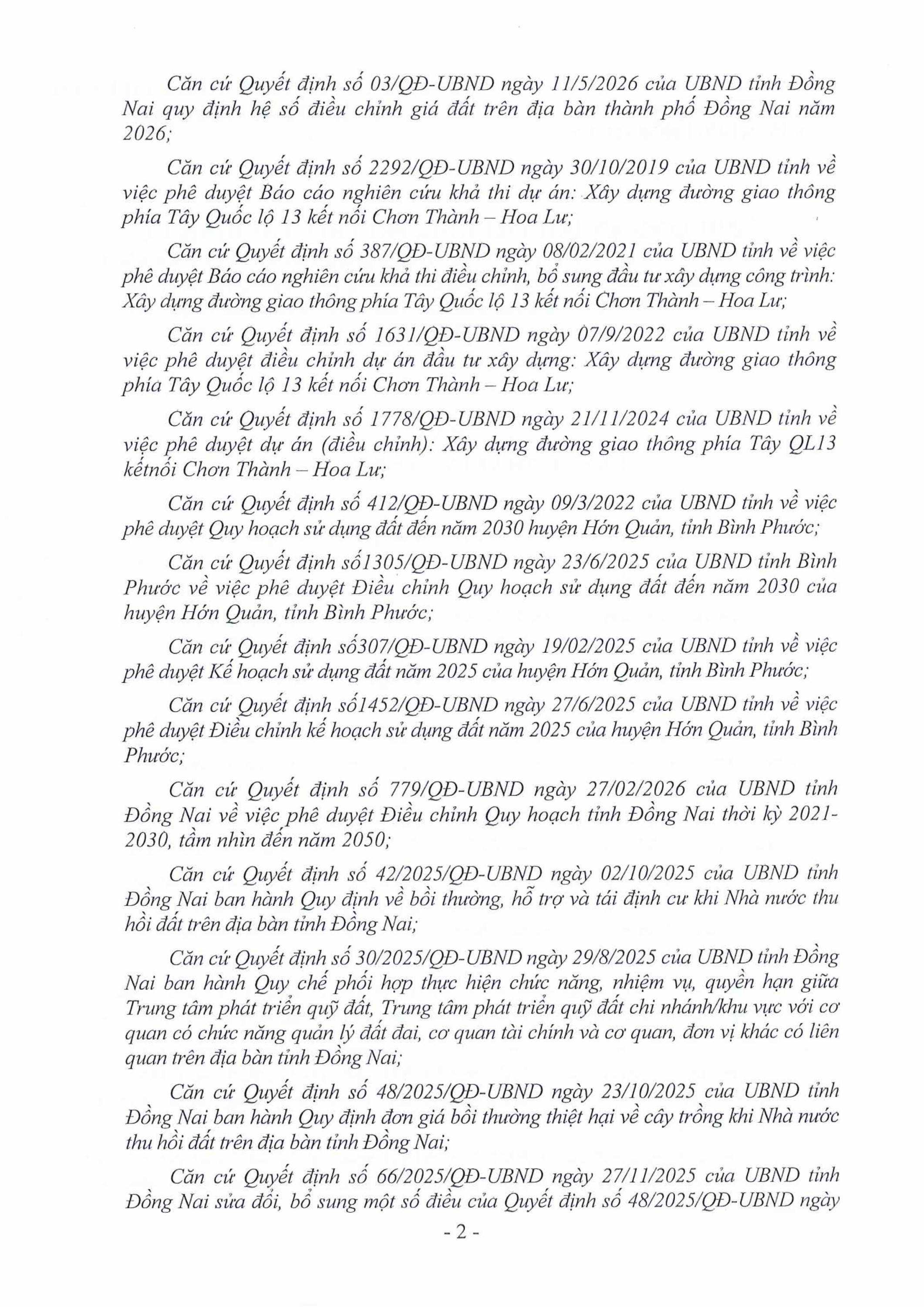 Căn cứ Quyết định số 03/QĐ-UBND ngày 11/5/2026 của UBND tỉnh Đồng Nai quy định hệ số điều chỉnh giá đất trên địa bàn thành phố Đồng Nai năm 2026;

Căn cứ Quyết định số 2292/QĐ-UBND ngày 30/10/2019 của UBND tỉnh về việc phê duyệt Báo cáo nghiên cứu khả thi dự án: Xây dựng đường giao thông phía Tây Quốc lộ 13 kết nối Chơn Thành – Hoa Lư;

Căn cứ Quyết định số 387/QĐ-UBND ngày 08/02/2021 của UBND tỉnh về việc phê duyệt Báo cáo nghiên cứu khả thi điều chỉnh, bổ sung đầu tư xây dựng công trình: Xây dựng đường giao thông phía Tây Quốc lộ 13 kết nối Chơn Thành – Hoa Lư;

Căn cứ Quyết định số 1631/QĐ-UBND ngày 07/9/2022 của UBND tỉnh về việc phê duyệt điều chỉnh dự án đầu tư xây dựng: Xây dựng đường giao thông phía Tây Quốc lộ 13 kết nối Chơn Thành – Hoa Lư;

Căn cứ Quyết định số 1778/QĐ-UBND ngày 21/11/2024 của UBND tỉnh về việc phê duyệt dự án (điều chỉnh): Xây dựng đường giao thông phía Tây QL13 kếtnối Chơn Thành – Hoa Lư;

Căn cứ Quyết định số 412/QĐ-UBND ngày 09/3/2022 của UBND tỉnh về việc phê duyệt Quy hoạch sử dụng đất đến năm 2030 huyện Hớn Quản, tỉnh Bình Phước;

Căn cứ Quyết định số1305/QĐ-UBND ngày 23/6/2025 của UBND tỉnh Bình Phước về việc phê duyệt Điều chỉnh Quy hoạch sử dụng đất đến năm 2030 của huyện Hớn Quản, tỉnh Bình Phước;

Căn cứ Quyết định số307/QĐ-UBND ngày 19/02/2025 của UBND tỉnh về việc phê duyệt Kế hoạch sử dụng đất năm 2025 của huyện Hớn Quản, tỉnh Bình Phước;

Căn cứ Quyết định số1452/QĐ-UBND ngày 27/6/2025 của UBND tỉnh về việc phê duyệt Điều chỉnh kế hoạch sử dụng đất năm 2025 của huyện Hớn Quản, tỉnh Bình Phước;

Căn cứ Quyết định số 779/QĐ-UBND ngày 27/02/2026 của UBND tỉnh Đồng Nai về việc phê duyệt Điều chỉnh Quy hoạch tỉnh Đồng Nai thời kỳ 2021-2030, tầm nhìn đến năm 2050;

Căn cứ Quyết định số 42/2025/QĐ-UBND ngày 02/10/2025 của UBND tỉnh Đồng Nai ban hành Quy định về bồi thường, hỗ trợ và tái định cư khi Nhà nước thu hồi đất trên địa bàn tỉnh Đồng Nai;

Căn cứ Quyết định số 30/2025/QĐ-UBND ngày 29/8/2025 của UBND tỉnh Đồng Nai ban hành Quy chế phối hợp thực hiện chức năng, nhiệm vụ, quyền hạn giữa Trung tâm phát triển quỹ đất, Trung tâm phát triển quỹ đất chi nhánh/khu vực với cơ quan có chức năng quản lý đất đai, cơ quan tài chính và cơ quan, đơn vị khác có liên quan trên địa bàn tỉnh Đồng Nai;

Căn cứ Quyết định số 48/2025/QĐ-UBND ngày 23/10/2025 của UBND tỉnh Đồng Nai ban hành Quy định đơn giá bồi thường thiệt hại về cây trồng khi Nhà nước thu hồi đất trên địa bàn tỉnh Đồng Nai;

Căn cứ Quyết định số 66/2025/QĐ-UBND ngày 27/11/2025 của UBND tỉnh Đồng Nai sửa đổi, bổ sung một số điều của Quyết định số 48/2025/QĐ-UBND ngày

- 2 -